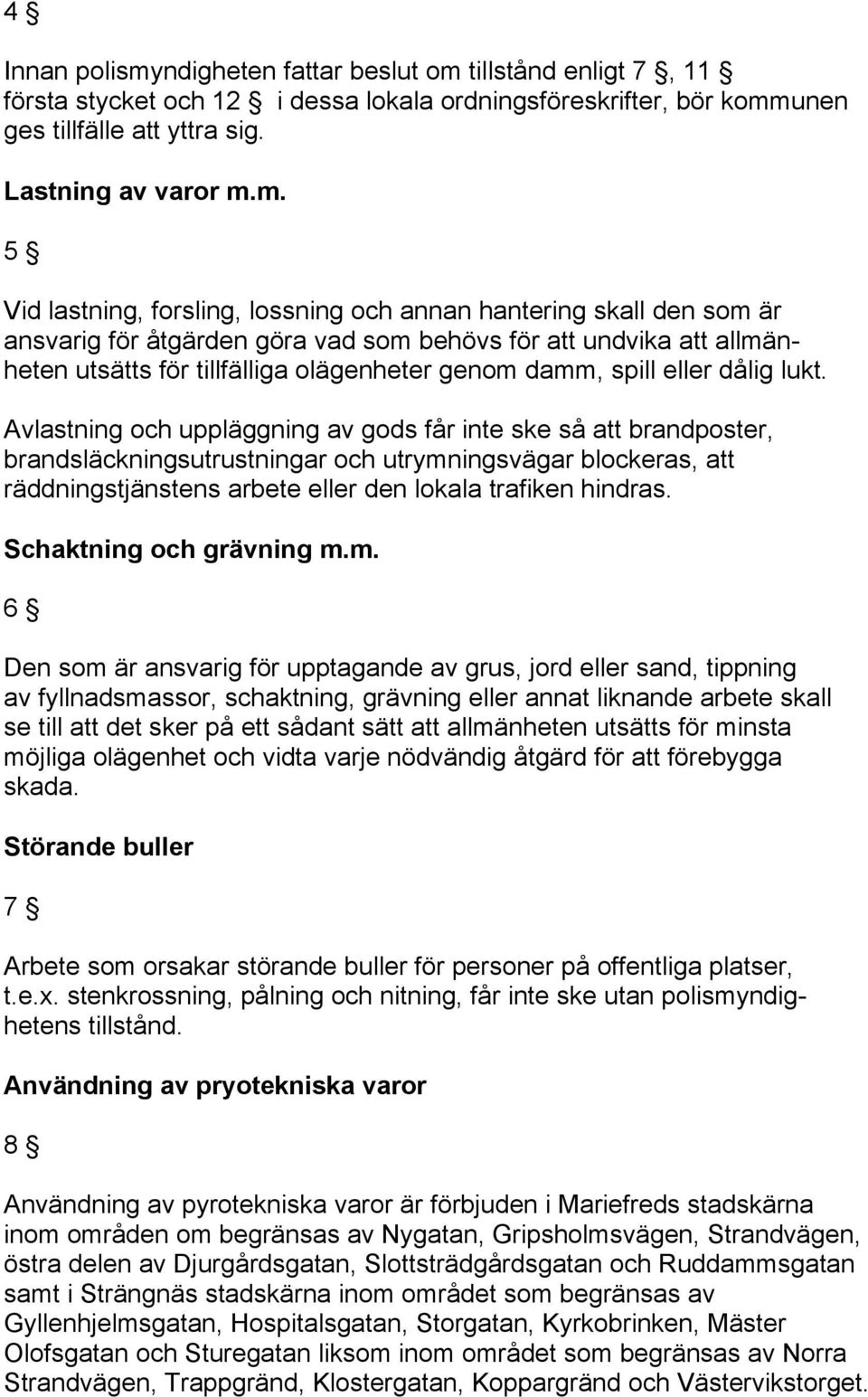 4 §

Innan polismyndigheten fattar beslut om tillstånd enligt 7 §, 11 § första stycket och 12 § i dessa lokala ordningsföreskrifter, bör kommunen ges tillfälle att yttra sig.

Lastning av varor m.m.

5 §

Vid lastning, forsling, lossning och annan hantering skall den som är ansvarig för åtgärden göra vad som behövs för att undvika att allmänheten utsätts för tillfälliga olägenheter genom damm, spill eller dålig lukt.

Avlastning och uppläggning av gods får inte ske så att brandposter, brandsläckningsutrustningar och utrymningsvägar blockeras, att räddningstjänstens arbete eller den lokala trafiken hindras.

Schaktning och grävning m.m.

6 §

Den som är ansvarig för upptagande av grus, jord eller sand, tippning av fyllnadsmassor, schaktning, grävning eller annat liknande arbete skall se till att det sker på ett sådant sätt att allmänheten utsätts för minsta möjliga olägenhet och vidta varje nödvändig åtgärd för att förebygga skada.

Störande buller

7 §

Arbete som orsakar störande buller för personer på offentliga platser, t.e.x. stenkrossning, pålning och nitning, får inte ske utan polismyndighetens tillstånd.

Användning av pryotekniska varor

8 §

Användning av pyrotekniska varor är förbjuden i Mariefreds stadskärna inom områden om begränsas av Nygatan, Gripsholmsvägen, Strandvägen, östra delen av Djurgårdsgatan, Slottsträdgårdsgatan och Ruddammsgatan samt i Strängnäs stadskärna inom området som begränsas av Gyllenhjelmsgatan, Hospitalsgatan, Storgatan, Kyrkobrinken, Mäster Olofsgatan och Sturegatan liksom inom området som begränsas av Norra Strandvägen, Trappgränd, Klostergatan, Koppargränd och Västervikstorget.